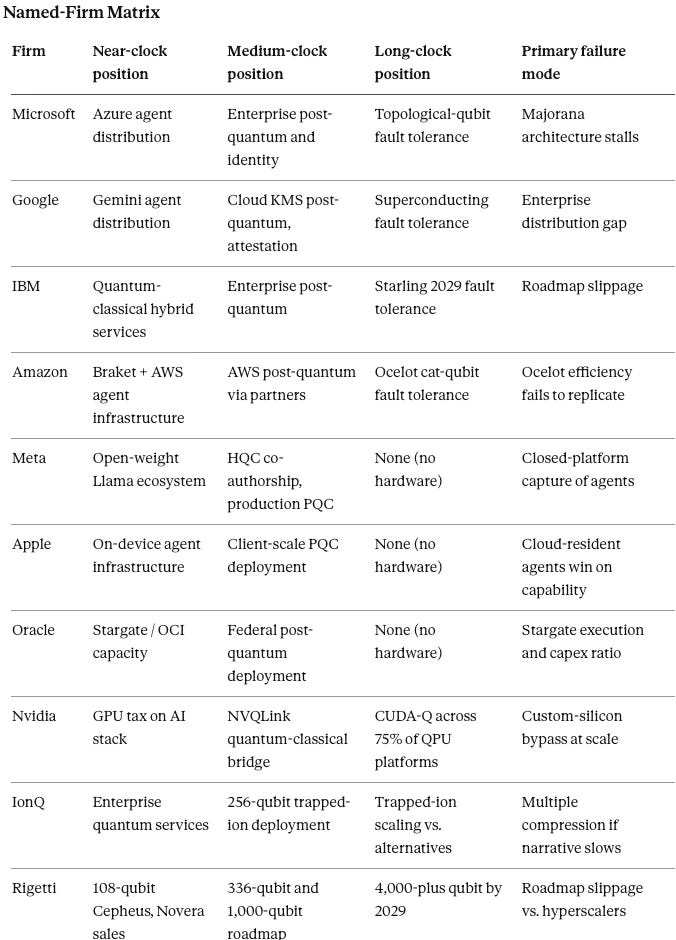 Named-Firm Matrix

| Firm | Near-clock position | Medium-clock position | Long-clock position | Primary failure mode |
|---|---|---|---|---|
| Microsoft | Azure agent distribution | Enterprise post-quantum and identity | Topological-qubit fault tolerance | Majorana architecture stalls |
| Google | Gemini agent distribution | Cloud KMS post-quantum, attestation | Superconducting fault tolerance | Enterprise distribution gap |
| IBM | Quantum-classical hybrid services | Enterprise post-quantum | Starling 2029 fault tolerance | Roadmap slippage |
| Amazon | Braket + AWS agent infrastructure | AWS post-quantum via partners | Ocelot cat-qubit fault tolerance | Ocelot efficiency fails to replicate |
| Meta | Open-weight Llama ecosystem | HQC co-authorship, production PQC | None (no hardware) | Closed-platform capture of agents |
| Apple | On-device agent infrastructure | Client-scale PQC deployment | None (no hardware) | Cloud-resident agents win on capability |
| Oracle | Stargate / OCI capacity | Federal post-quantum deployment | None (no hardware) | Stargate execution and capex ratio |
| Nvidia | GPU tax on AI stack | NVQLink quantum-classical bridge | CUDA-Q across 75% of QPU platforms | Custom-silicon bypass at scale |
| IonQ | Enterprise quantum services | 256-qubit trapped-ion deployment | Trapped-ion scaling vs. alternatives | Multiple compression if narrative slows |
| Rigetti | 108-qubit Cepheus, Novera sales | 336-qubit and 1,000-qubit roadmap | 4,000-plus qubit by 2029 | Roadmap slippage vs. hyperscalers |